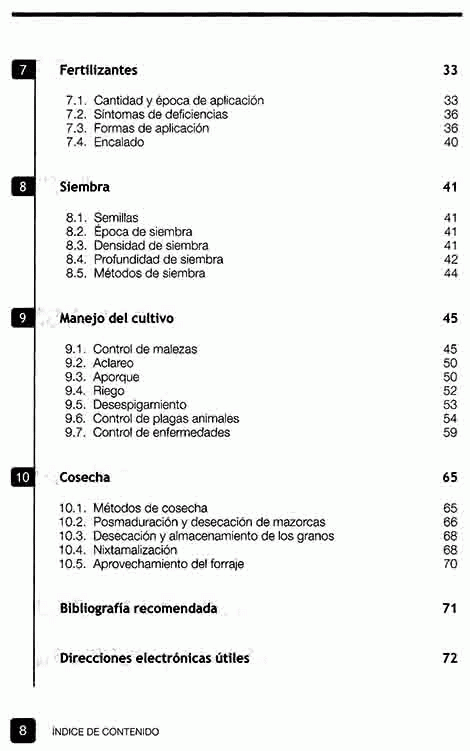 7 Fertilizantes 33

7.1. Cantidad y época de aplicación 33
7.2. Síntomas de deficiencias 36
7.3. Formas de aplicación 36
7.4. Encalado 40

8 Siembra 41

8.1. Semillas 41
8.2. Época de siembra 41
8.3. Densidad de siembra 41
8.4. Profundidad de siembra 42
8.5. Métodos de siembra 44

9 Manejo del cultivo 45

9.1. Control de malezas 45
9.2. Aclareo 50
9.3. Aporque 50
9.4. Riego 52
9.5. Desespigamiento 53
9.6. Control de plagas animales 54
9.7. Control de enfermedades 59

10 Cosecha 65

10.1. Métodos de cosecha 65
10.2. Posmaduración y desecación de mazorcas 66
10.3. Desecación y almacenamiento de los granos 68
10.4. Nixtamalización 68
10.5. Aprovechamiento del forraje 70

Bibliografía recomendada 71

Direcciones electrónicas útiles 72

8 ÍNDICE DE CONTENIDO